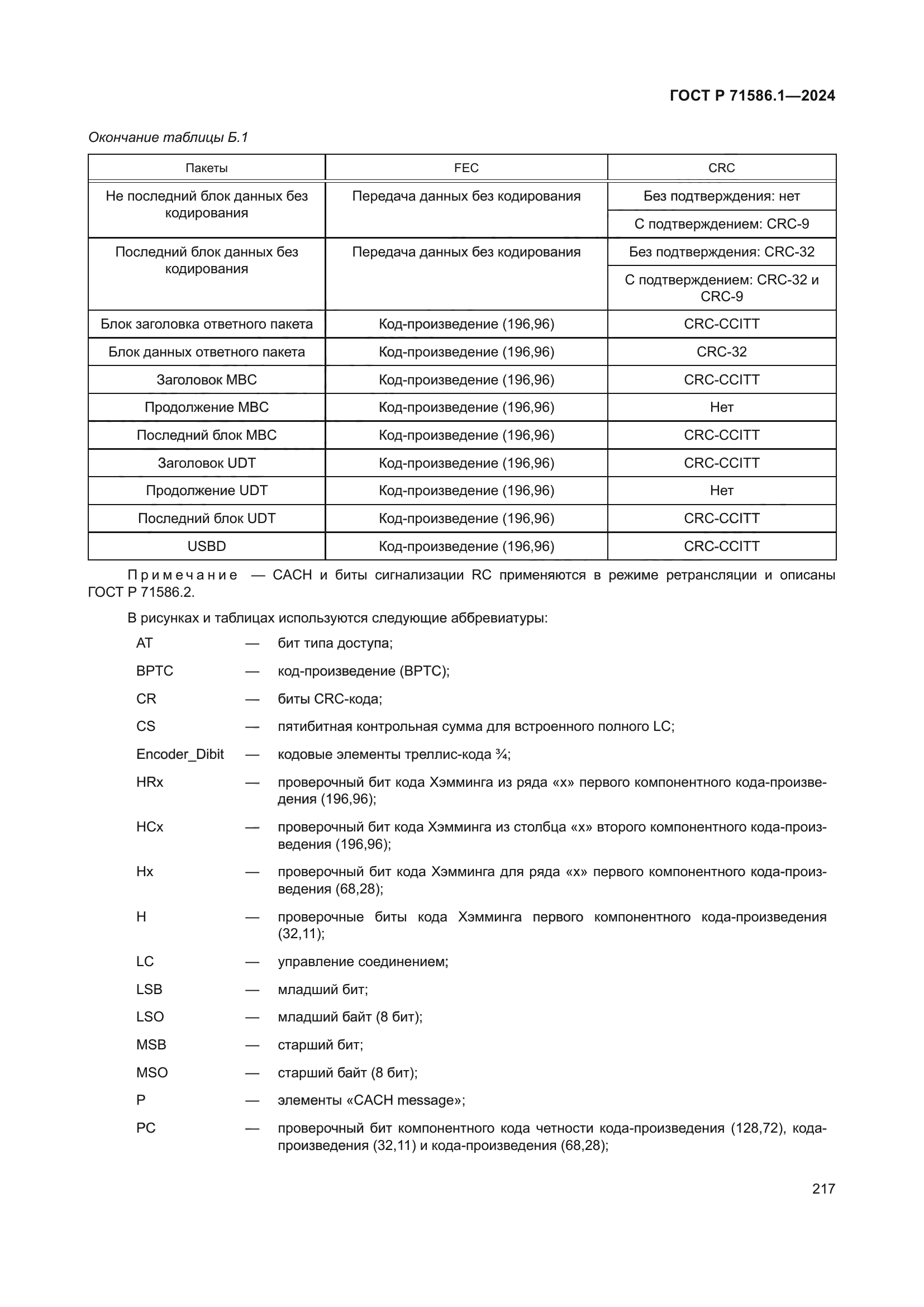 ГОСТ Р 71586.1—2024

Окончание таблицы Б.1

| Пакеты | FEC | CRC |
|---|---|---|
| Не последний блок данных без кодирования | Передача данных без кодирования | Без подтверждения: нет |
| | | С подтверждением: CRC-9 |
| Последний блок данных без кодирования | Передача данных без кодирования | Без подтверждения: CRC-32 |
| | | С подтверждением: CRC-32 и CRC-9 |
| Блок заголовка ответного пакета | Код-произведение (196,96) | CRC-CCITT |
| Блок данных ответного пакета | Код-произведение (196,96) | CRC-32 |
| Заголовок MBC | Код-произведение (196,96) | CRC-CCITT |
| Продолжение MBC | Код-произведение (196,96) | Нет |
| Последний блок MBC | Код-произведение (196,96) | CRC-CCITT |
| Заголовок UDT | Код-произведение (196,96) | CRC-CCITT |
| Продолжение UDT | Код-произведение (196,96) | Нет |
| Последний блок UDT | Код-произведение (196,96) | CRC-CCITT |
| USBD | Код-произведение (196,96) | CRC-CCITT |

Примечание — CACH и биты сигнализации RC применяются в режиме ретрансляции и описаны ГОСТ Р 71586.2.

В рисунках и таблицах используются следующие аббревиатуры:

AT — бит типа доступа;

BPTC — код-произведение (BPTC);

CR — биты CRC-кода;

CS — пятибитная контрольная сумма для встроенного полного LC;

Encoder_Dibit — кодовые элементы треллис-кода ¾;

HRx — проверочный бит кода Хэмминга из ряда «x» первого компонентного кода-произведения (196,96);

HCx — проверочный бит кода Хэмминга из столбца «x» второго компонентного кода-произведения (196,96);

Hx — проверочный бит кода Хэмминга для ряда «x» первого компонентного кода-произведения (68,28);

H — проверочные биты кода Хэмминга первого компонентного кода-произведения (32,11);

LC — управление соединением;

LSB — младший бит;

LSO — младший байт (8 бит);

MSB — старший бит;

MSO — старший байт (8 бит);

P — элементы «CACH message»;

PC — проверочный бит компонентного кода четности кода-произведения (128,72), кода-произведения (32,11) и кода-произведения (68,28);

217